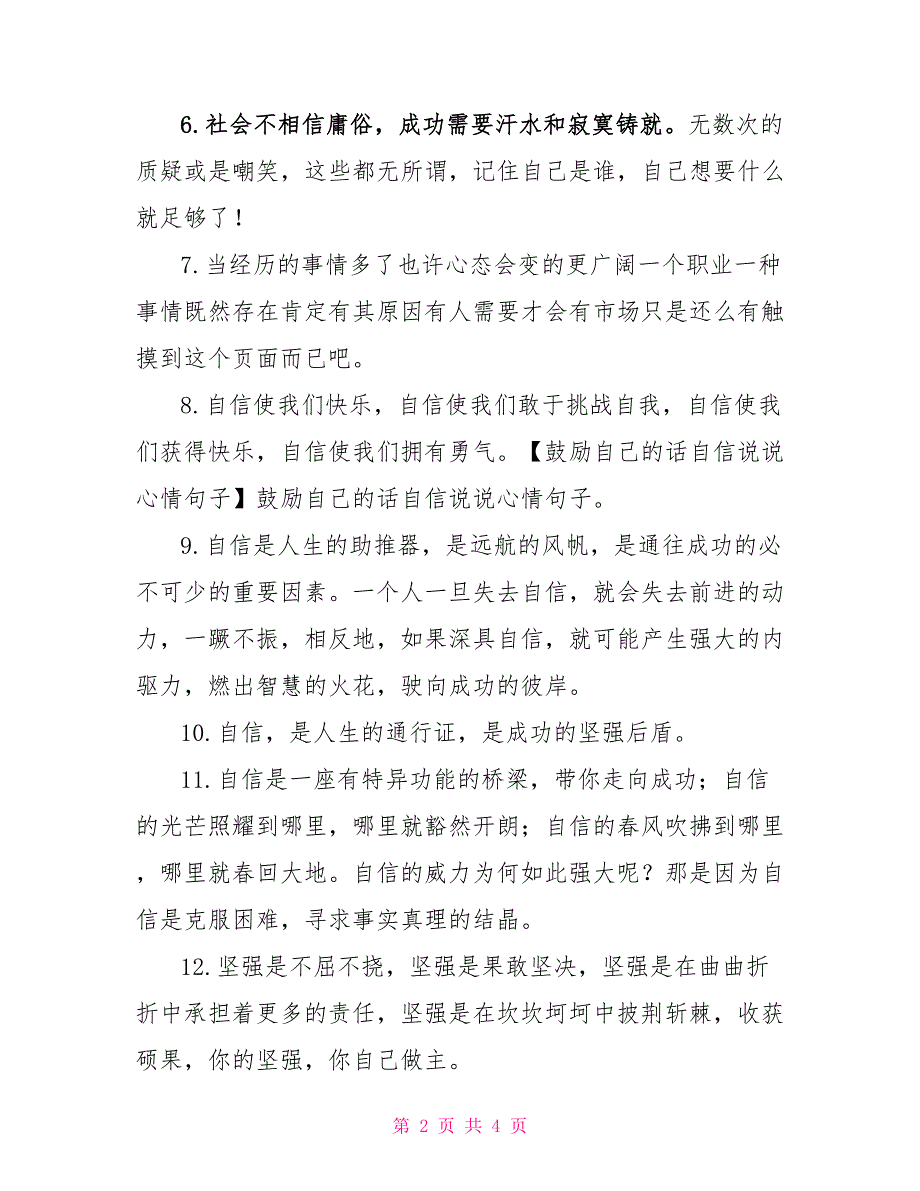 6.社会不相信庸俗，成功需要汗水和寂寞铸就。无数次的质疑或是嘲笑，这些都无所谓，记住自己是谁，自己想要什么就足够了！

7.当经历的事情多了也许心态会变的更广阔一个职业一种事情既然存在肯定有其原因有人需要才会有市场只是还么有触摸到这个页面而已吧。

8.自信使我们快乐，自信使我们敢于挑战自我，自信使我们获得快乐，自信使我们拥有勇气。【鼓励自己的话自信说说心情句子】鼓励自己的话自信说说心情句子。

9.自信是人生的助推器，是远航的风帆，是通往成功的必不可少的重要因素。一个人一旦失去自信，就会失去前进的动力，一蹶不振，相反地，如果深具自信，就可能产生强大的内驱力，燃出智慧的火花，驶向成功的彼岸。

10.自信，是人生的通行证，是成功的坚强后盾。

11.自信是一座有特异功能的桥梁，带你走向成功；自信的光芒照耀到哪里，哪里就豁然开朗；自信的春风吹拂到哪里，哪里就春回大地。自信的威力为何如此强大呢？那是因为自信是克服困难，寻求事实真理的结晶。

12.坚强是不屈不挠，坚强是果敢坚决，坚强是在曲曲折折中承担着更多的责任，坚强是在坎坎坷坷中披荆斩棘，收获硕果，你的坚强，你自己做主。

第 2 页 共 4 页